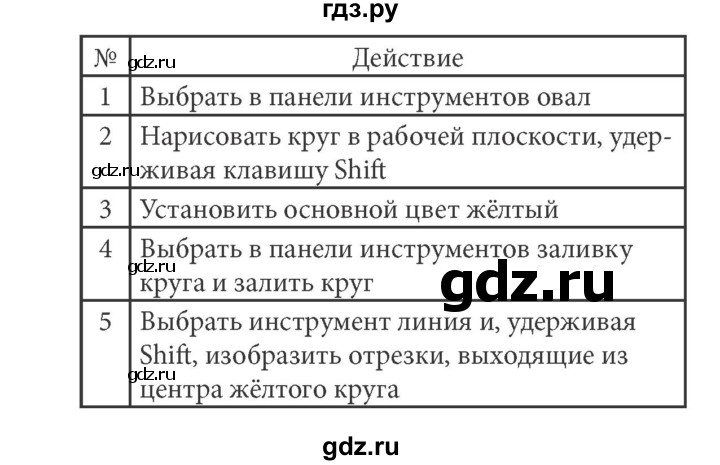 гдз.ру

| № | Действие |
|---|---|
| 1 | Выбрать в панели инструментов овал |
| 2 | Нарисовать круг в рабочей плоскости, удерживая клавишу Shift |
| 3 | Установить основной цвет жёлтый |
| 4 | Выбрать в панели инструментов заливку круга и залить круг |
| 5 | Выбрать инструмент линия и, удерживая Shift, изобразить отрезки, выходящие из центра жёлтого круга |

gdz.ru
gdz.ru
gdz.ru
gdz.ru
gdz.ru

gdz.ru